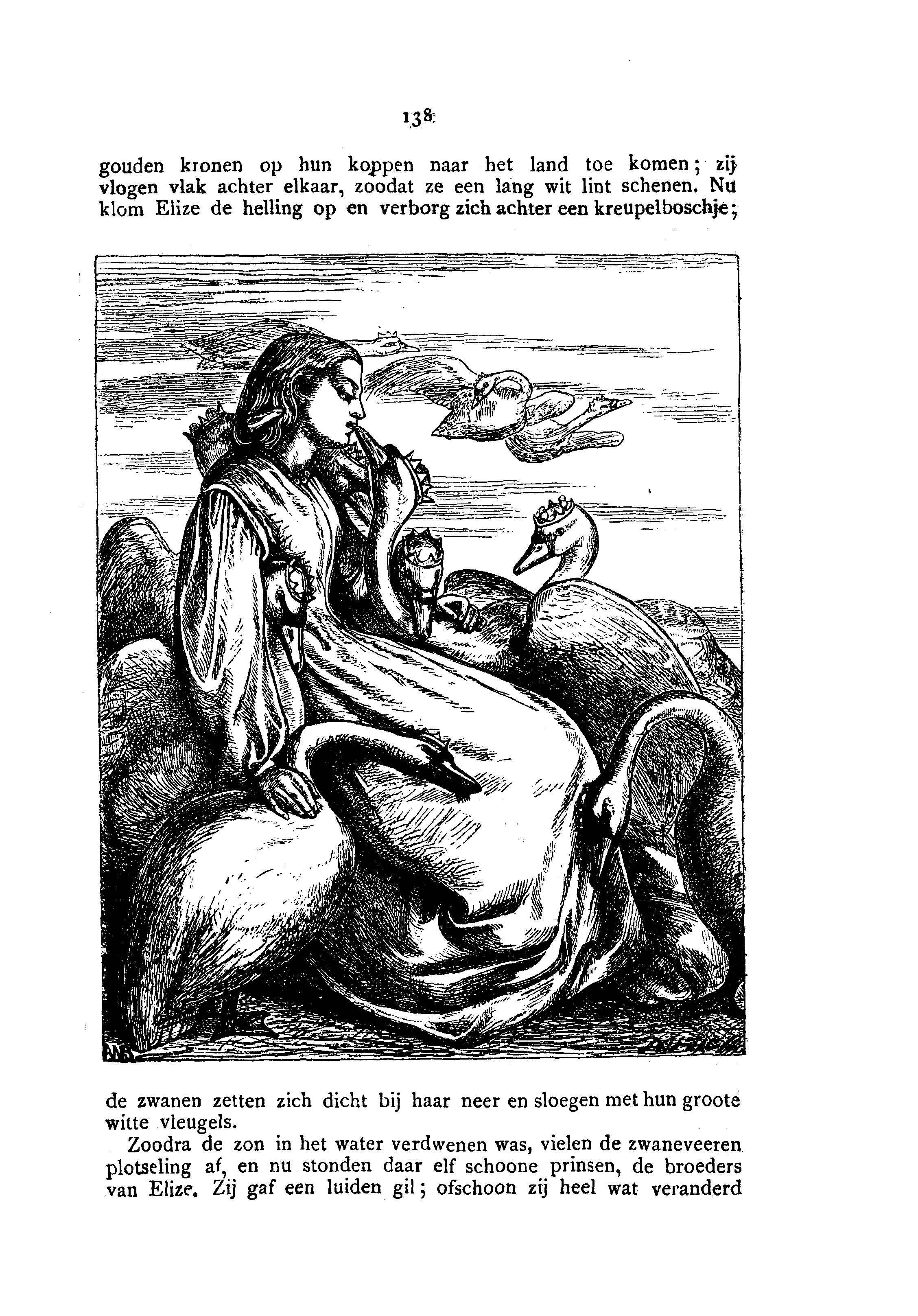 138

gouden kronen op hun koppen naar het land toe komen; zij vlogen vlak achter elkaar, zoodat ze een lang wit lint schenen. Nu klom Elize de helling op en verborg zich achter een kreupelboschje;

de zwanen zetten zich dicht bij haar neer en sloegen met hun groote witte vleugels.

Zoodra de zon in het water verdwenen was, vielen de zwaneveeren plotseling af, en nu stonden daar elf schoone prinsen, de broeders van Elize. Zij gaf een luiden gil; ofschoon zij heel wat veranderd